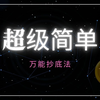 超级简单

万能抄底法